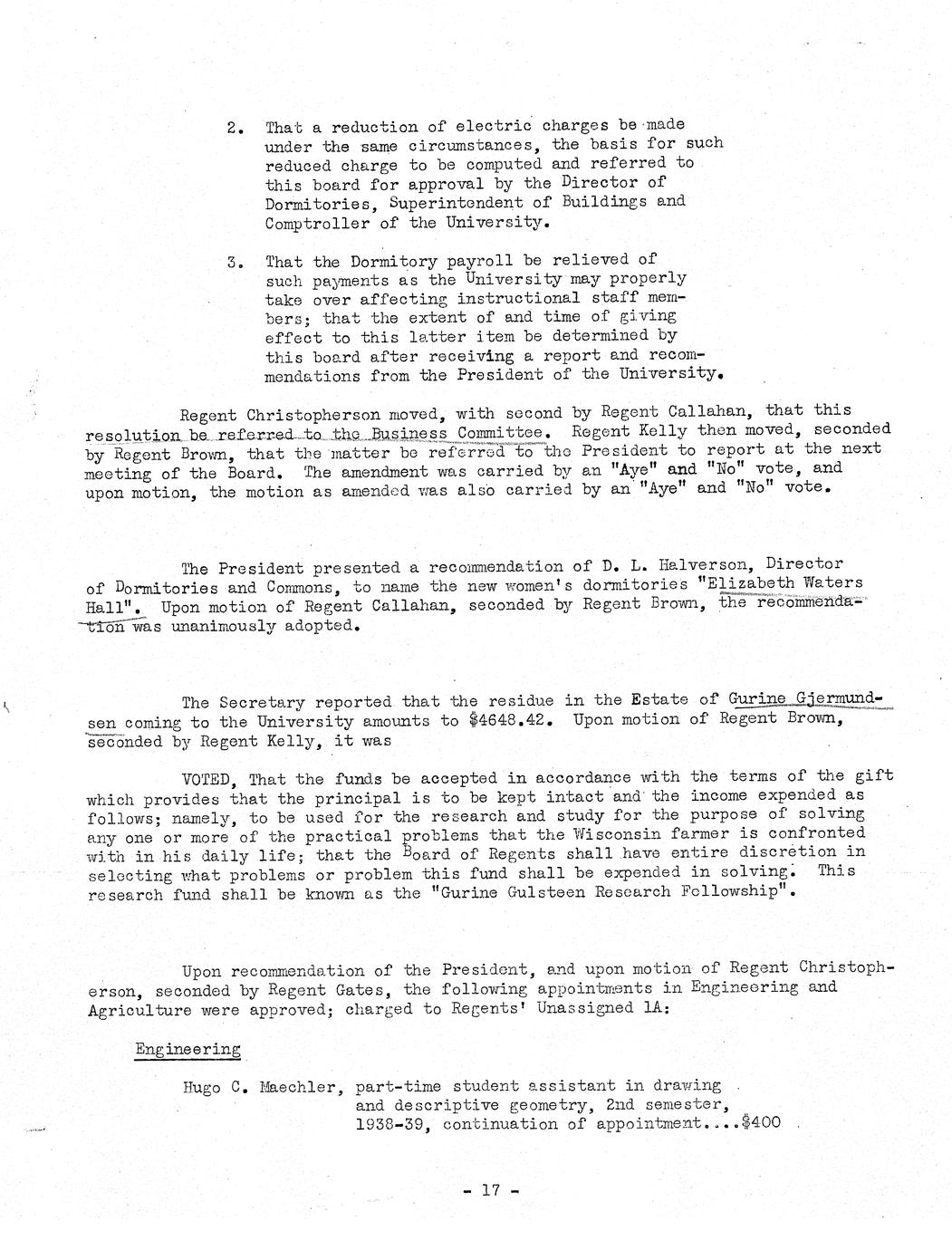 2. That a reduction of electric charges be made under the same circumstances, the basis for such reduced charge to be computed and referred to this board for approval by the Director of Dormitories, Superintendent of Buildings and Comptroller of the University.

3. That the Dormitory payroll be relieved of such payments as the University may properly take over affecting instructional staff members; that the extent of and time of giving effect to this latter item be determined by this board after receiving a report and recommendations from the President of the University.

Regent Christopherson moved, with second by Regent Callahan, that this resolution be referred to the Business Committee. Regent Kelly then moved, seconded by Regent Brown, that the matter be referred to the President to report at the next meeting of the Board. The amendment was carried by an "Aye" and "No" vote, and upon motion, the motion as amended was also carried by an "Aye" and "No" vote.

The President presented a recommendation of D. L. Halverson, Director of Dormitories and Commons, to name the new women's dormitories "Elizabeth Waters Hall". Upon motion of Regent Callahan, seconded by Regent Brown, the recommendation was unanimously adopted.

The Secretary reported that the residue in the Estate of Gurine Gjermundsen coming to the University amounts to $4648.42. Upon motion of Regent Brown, seconded by Regent Kelly, it was

VOTED, That the funds be accepted in accordance with the terms of the gift which provides that the principal is to be kept intact and the income expended as follows; namely, to be used for the research and study for the purpose of solving any one or more of the practical problems that the Wisconsin farmer is confronted with in his daily life; that the Board of Regents shall have entire discretion in selecting what problems or problem this fund shall be expended in solving. This research fund shall be known as the "Gurine Gulsteen Research Fellowship".

Upon recommendation of the President, and upon motion of Regent Christopherson, seconded by Regent Gates, the following appointments in Engineering and Agriculture were approved; charged to Regents' Unassigned 1A:

Engineering

Hugo C. Maechler, part-time student assistant in drawing and descriptive geometry, 2nd semester, 1938-39, continuation of appointment....$400

- 17 -